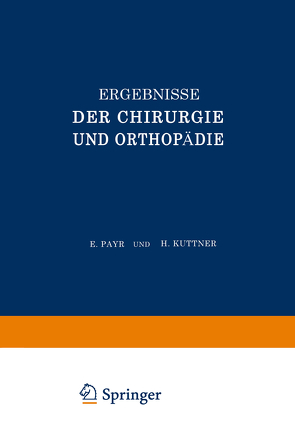 ERGEBNISSE
DER CHIRURGIE
UND ORTHOPÄDIE

E. PAYR UND H. KUTTNER

Springer